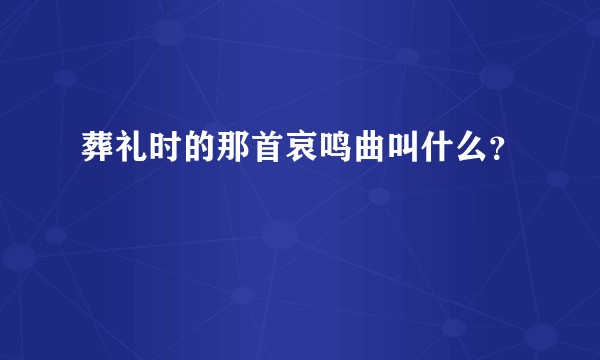 葬礼时的那首哀鸣曲叫什么?